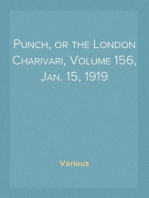 Punch, or the London Charivari, Volume 156, Jan. 15, 1919

Various